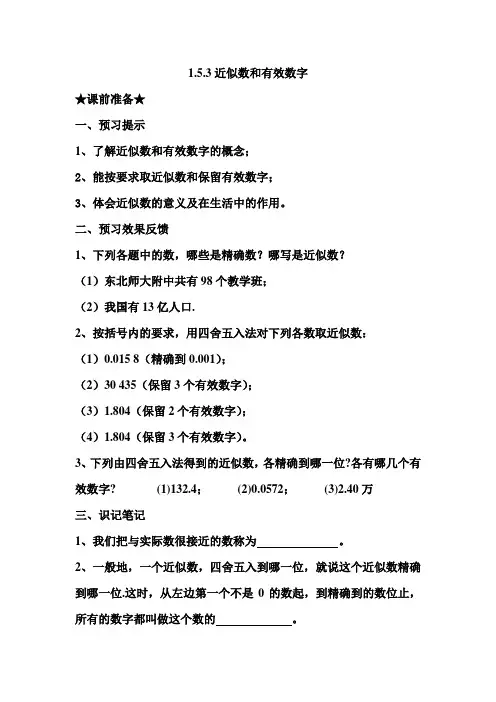 1.5.3 近似数和有效数字

★课前准备★

一、预习提示

1、了解近似数和有效数字的概念;

2、能按要求取近似数和保留有效数字;

3、体会近似数的意义及在生活中的作用。

二、预习效果反馈

1、下列各题中的数，哪些是精确数？哪写是近似数？

（1）东北师大附中共有 98 个教学班;

（2）我国有 13 亿人口.

2、按括号内的要求，用四舍五入法对下列各数取近似数:

（1）0.015 8（精确到 0.001);

（2）30 435（保留 3 个有效数字);

（3）1.804（保留 2 个有效数字);

（4）1.804（保留 3 个有效数字)。

3、下列由四舍五入法得到的近似数，各精确到哪一位?各有哪几个有效数字？ (1)132.4; (2)0.0572; (3)2.40 万

三、识记笔记

1、我们把与实际数很接近的数称为______________。

2、一般地，一个近似数，四舍五入到哪一位，就说这个近似数精确到哪一位.这时，从左边第一个不是 0 的数起，到精确到的数位止，所有的数字都叫做这个数的_____________。